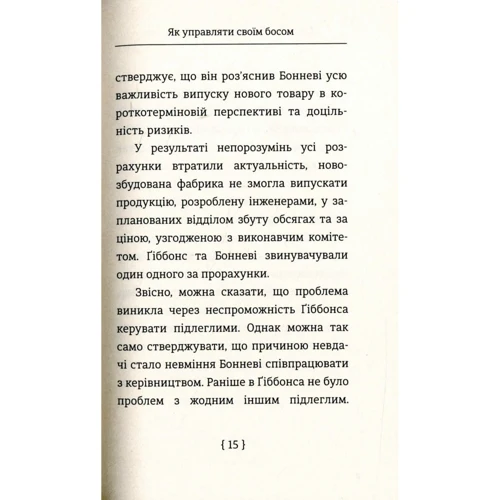 Як управляти своїм босом

стверджує, що він роз'яснив Бонневі усю важливість випуску нового товару в короткотерміновій перспективі та доцільність ризиків.

У результаті непорозумінь усі розрахунки втратили актуальність, новозбудована фабрика не змогла випускати продукцію, розроблену інженерами, у запланованих відділом збуту обсягах та за ціною, узгодженою з виконавчим комітетом. Ґіббонс та Бонневі звинувачували один одного за прорахунки.

Звісно, можна сказати, що проблема виникла через неспроможність Ґіббонса керувати підлеглими. Однак можна так само стверджувати, що причиною невдачі стало невміння Бонневі співпрацювати з керівництвом. Раніше в Ґіббонса не було проблем з жодним іншим підлеглим.

{ 15 }